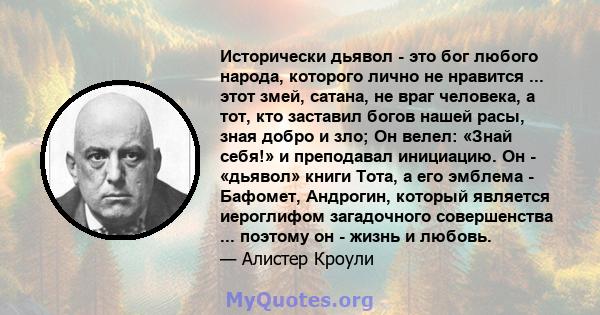 Исторически дьявол - это бог любого народа, которого лично не нравится ... этот змей, сатана, не враг человека, а тот, кто заставил богов нашей расы, зная добро и зло; Он велел: «Знай себя!» и преподавал инициацию. Он - «дьявол» книги Тота, а его эмблема - Бафомет, Андрогин, который является иероглифом загадочного совершенства ... поэтому он - жизнь и любовь.
— Алистер Кроули

MyQuotes.org